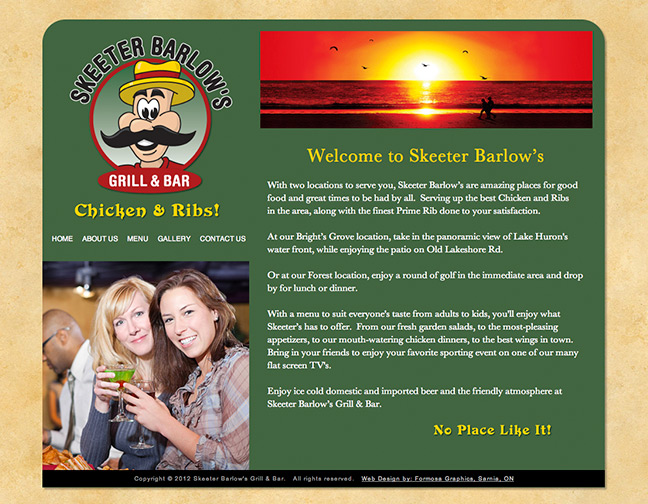 SKEETER BARLOW'S
GRILL & BAR
Chicken & Ribs!

HOME ABOUT US MENU GALLERY CONTACT US

Welcome to Skeeter Barlow's

With two locations to serve you, Skeeter Barlow's are amazing places for good food and great times to be had by all. Serving up the best Chicken and Ribs in the area, along with the finest Prime Rib done to your satisfaction.

At our Bright's Grove location, take in the panoramic view of Lake Huron's water front, while enjoying the patio on Old Lakeshore Rd.

Or at our Forest location, enjoy a round of golf in the immediate area and drop by for lunch or dinner.

With a menu to suit everyone's taste from adults to kids, you'll enjoy what Skeeter's has to offer. From our fresh garden salads, to the most-pleasing appetizers, to our mouth-watering chicken dinners, to the best wings in town. Bring in your friends to enjoy your favorite sporting event on one of our many flat screen TV's.

Enjoy ice cold domestic and imported beer and the friendly atmosphere at Skeeter Barlow's Grill & Bar.

No Place Like It!

Copyright © 2012 Skeeter Barlow's Grill & Bar. All rights reserved. Web Design by: Formosa Graphics, Sarnia, ON